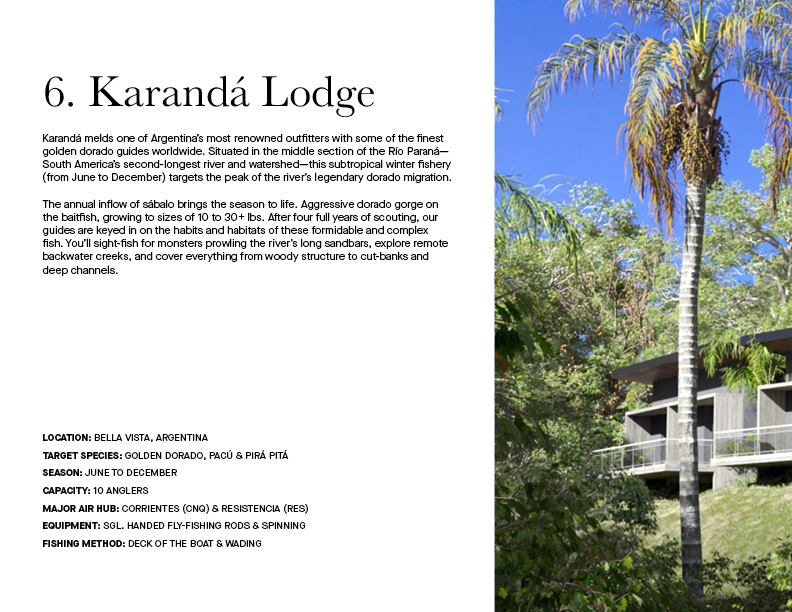 6. Karandá Lodge

Karandá melds one of Argentina's most renowned outfitters with some of the finest golden dorado guides worldwide. Situated in the middle section of the Río Paraná—South America's second-longest river and watershed—this subtropical winter fishery (from June to December) targets the peak of the river's legendary dorado migration.

The annual inflow of sábalo brings the season to life. Aggressive dorado gorge on the baitfish, growing to sizes of 10 to 30+ lbs. After four full years of scouting, our guides are keyed in on the habits and habitats of these formidable and complex fish. You'll sight-fish for monsters prowling the river's long sandbars, explore remote backwater creeks, and cover everything from woody structure to cut-banks and deep channels.

LOCATION: BELLA VISTA, ARGENTINA
TARGET SPECIES: GOLDEN DORADO, PACÚ & PIRÁ PITÁ
SEASON: JUNE TO DECEMBER
CAPACITY: 10 ANGLERS
MAJOR AIR HUB: CORRIENTES (CNQ) & RESISTENCIA (RES)
EQUIPMENT: SGL. HANDED FLY-FISHING RODS & SPINNING
FISHING METHOD: DECK OF THE BOAT & WADING